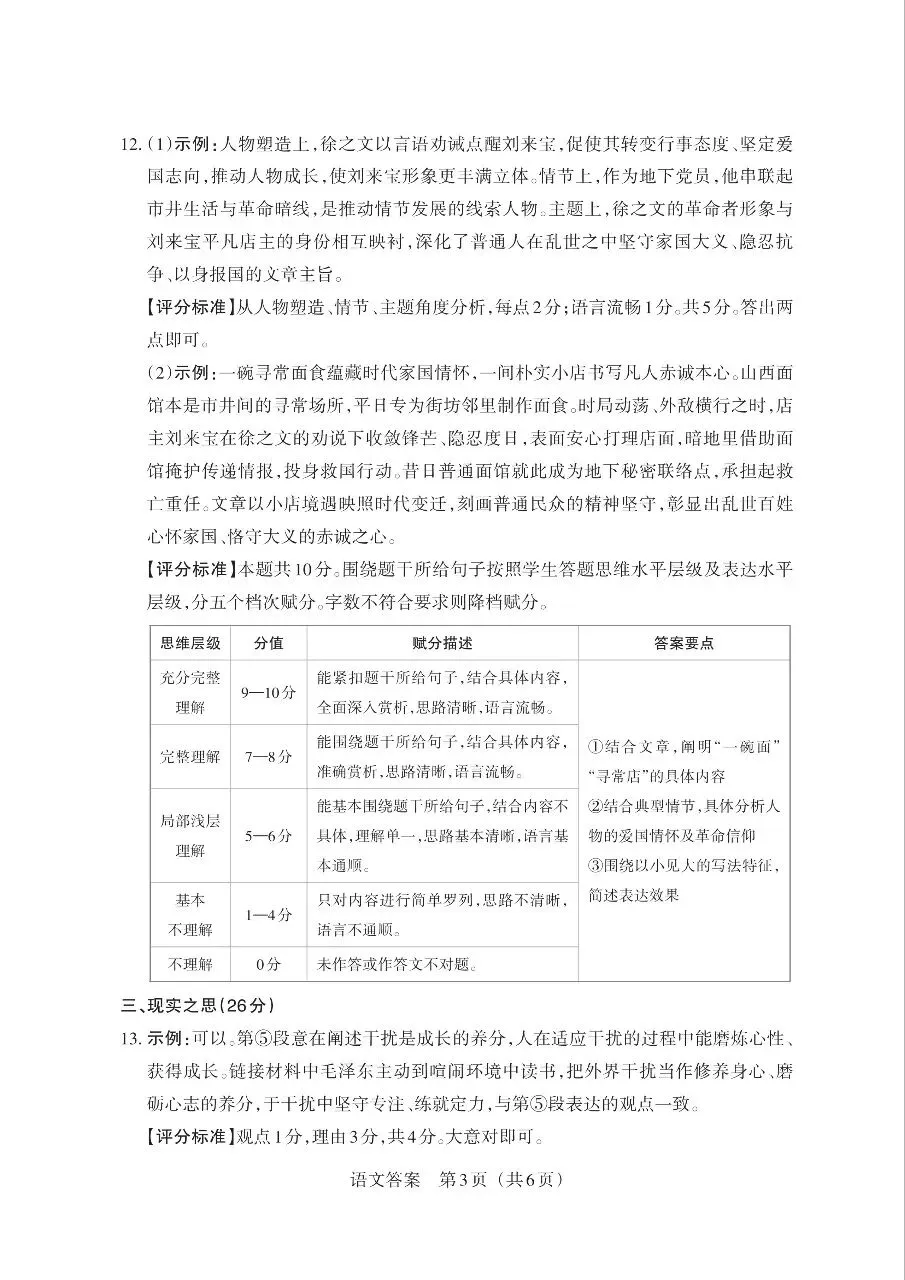 12.(1)示例:人物塑造上,徐之文以言语劝诫点醒刘来宝,促使其转变行事态度、坚定爱国志向,推动人物成长,使刘来宝形象更丰满立体。情节上,作为地下党员,他串联起市井生活与革命暗线,是推动情节发展的线索人物。主题上,徐之文的革命者形象与刘来宝平凡店主的身份相互映衬,深化了普通人在乱世之中坚守家国大义、隐忍抗争、以身报国的文章主旨。

【评分标准】从人物塑造、情节、主题角度分析,每点2分;语言流畅1分。共5分。答出两点即可。

(2)示例:一碗寻常面食蕴藏时代家国情怀,一间朴实小店书写凡人赤诚本心。山西面馆本是市井间的寻常场所,平日专为街坊邻里制作面食。时局动荡、外敌横行之时,店主刘来宝在徐之文的劝说下收敛锋芒、隐忍度日,表面安心打理店面,暗地里借助面馆掩护传递情报,投身救国行动。昔日普通面馆就此成为地下秘密联络点,承担起救亡重任。文章以小店境遇映照时代变迁,刻画普通民众的精神坚守,彰显出乱世百姓心怀家国、恪守大义的赤诚之心。

【评分标准】本题共10分。围绕题干所给句子按照学生答题思维水平层级及表达水平层级,分五个档次赋分。字数不符合要求则降档赋分。

| 思维层级 | 分值 | 赋分描述 | 答案要点 |
|---|---|---|---|
| 充分完整理解 | 9—10分 | 能紧扣题干所给句子,结合具体内容,全面深入赏析,思路清晰,语言流畅。 | ①结合文章,阐明“一碗面”“寻常店”的具体内容 ②结合典型情节,具体分析人物的爱国情怀及革命信仰 ③围绕以小见大的写法特征,简述表达效果 |
| 完整理解 | 7—8分 | 能围绕题干所给句子,结合具体内容,准确赏析,思路清晰,语言流畅。 | |
| 局部浅层理解 | 5—6分 | 能基本围绕题干所给句子,结合内容不具体,理解单一,思路基本清晰,语言基本通顺。 | |
| 基本不理解 | 1—4分 | 只对内容进行简单罗列,思路不清晰,语言不通顺。 | |
| 不理解 | 0分 | 未作答或作答文不对题。 | |

三、现实之思(26分)

13.示例:可以。第⑤段意在阐述干扰是成长的养分,人在适应干扰的过程中能磨炼心性、获得成长。链接材料中毛泽东主动到喧闹环境中读书,把外界干扰当作修养身心、磨砺心志的养分,于干扰中坚守专注、练就定力,与第⑤段表达的观点一致。

【评分标准】观点1分,理由3分,共4分。大意对即可。

语文答案 第3页(共6页)